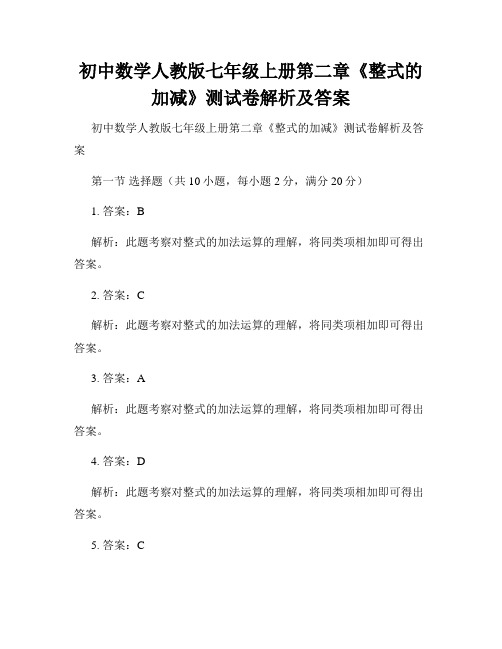 初中数学人教版七年级上册第二章《整式的加减》测试卷解析及答案

初中数学人教版七年级上册第二章《整式的加减》测试卷解析及答案

第一节 选择题（共 10 小题，每小题 2 分，满分 20 分）

1. 答案：B

解析：此题考察对整式的加法运算的理解，将同类项相加即可得出答案。

2. 答案：C

解析：此题考察对整式的加法运算的理解，将同类项相加即可得出答案。

3. 答案：A

解析：此题考察对整式的加法运算的理解，将同类项相加即可得出答案。

4. 答案：D

解析：此题考察对整式的加法运算的理解，将同类项相加即可得出答案。

5. 答案：C